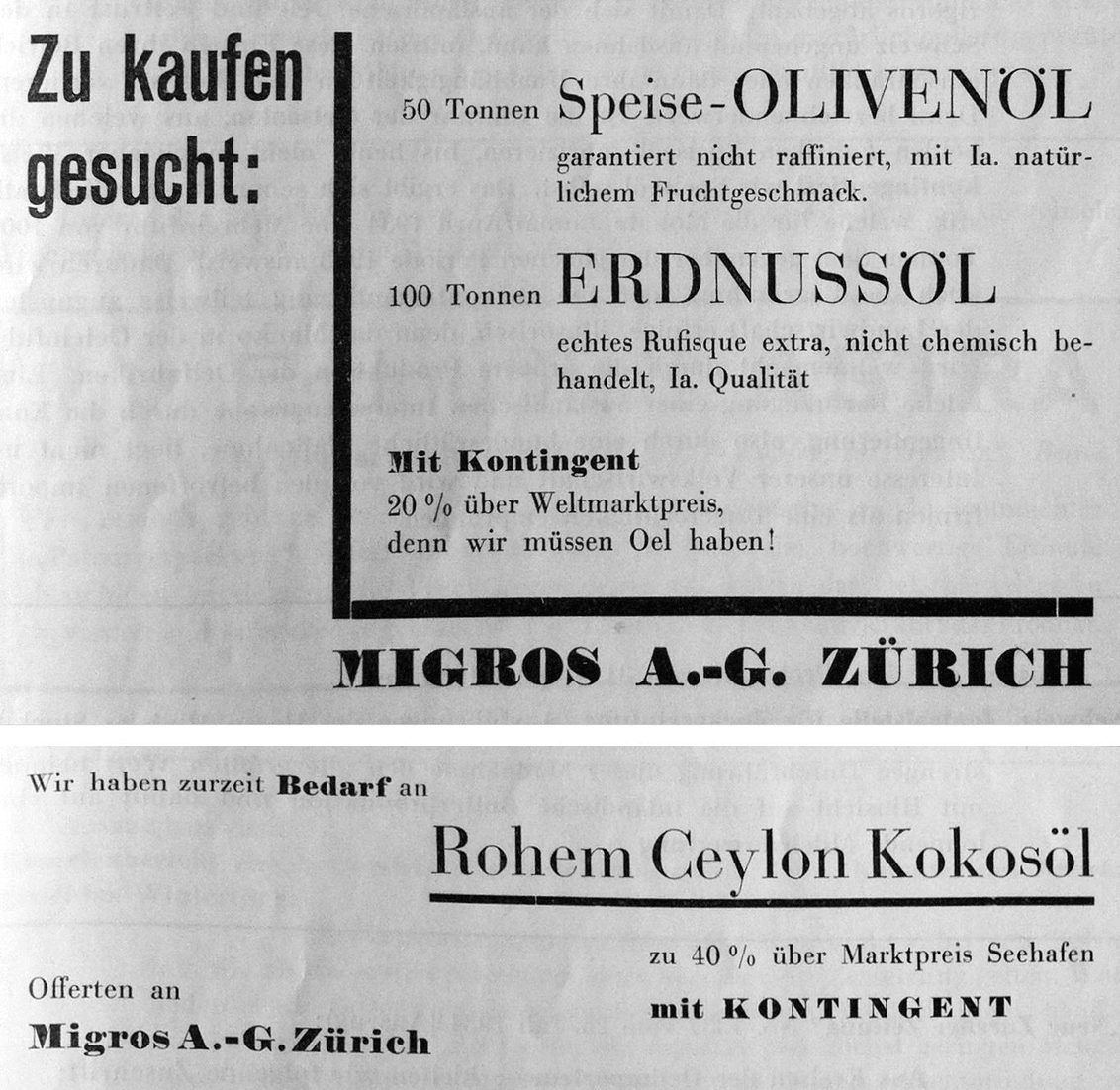 Zu kaufen gesucht:

50 Tonnen Speise-OLIVENÖL

garantiert nicht raffiniert, mit Ia. natürlichem Fruchtgeschmack.

100 Tonnen ERDNUSSÖL

echtes Rufisque extra, nicht chemisch behandelt, Ia. Qualität

Mit Kontingent

20 % über Weltmarktpreis, denn wir müssen Oel haben!

MIGROS A.-G. ZÜRICH

Wir haben zurzeit Bedarf an

Rohem Ceylon Kokosöl

zu 40 % über Marktpreis Seehafen

mit KONTINGENT

Offerten an

Migros A.-G. Zürich